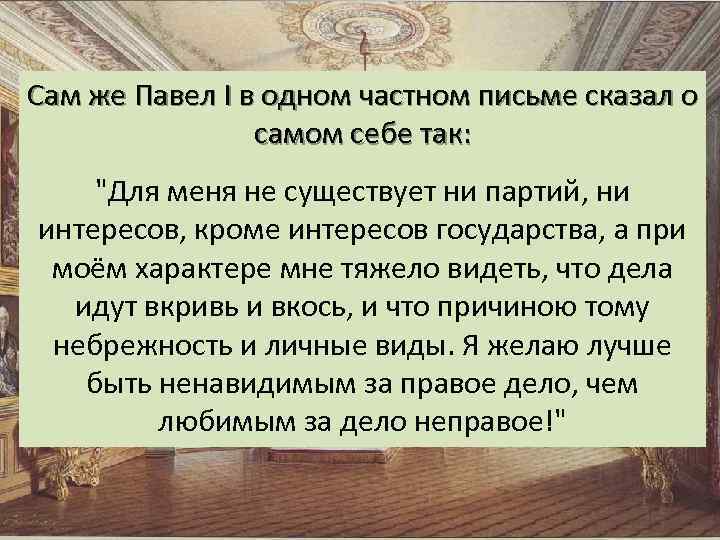 Сам же Павел I в одном частном письме сказал о самом себе так:

"Для меня не существует ни партий, ни интересов, кроме интересов государства, а при моём характере мне тяжело видеть, что дела идут вкривь и вкось, и что причиною тому небрежность и личные виды. Я желаю лучше быть ненавидимым за правое дело, чем любимым за дело неправое!"